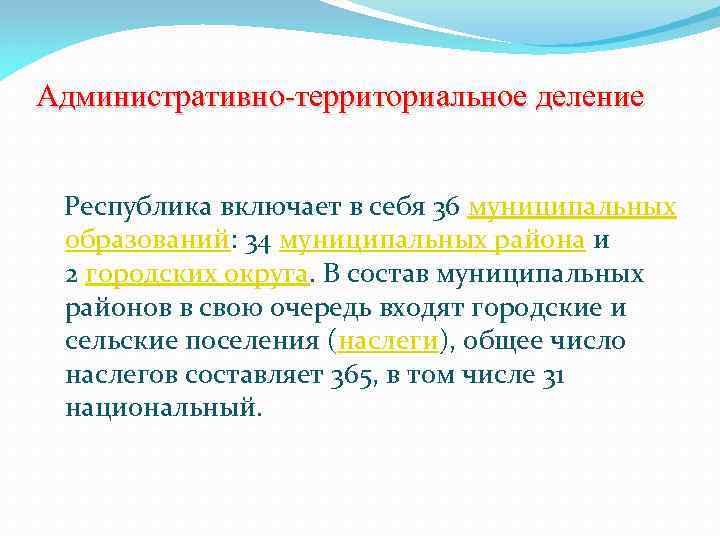 Административно-территориальное деление

Республика включает в себя 36 муниципальных образований: 34 муниципальных района и 2 городских округа. В состав муниципальных районов в свою очередь входят городские и сельские поселения (наслеги), общее число наслегов составляет 365, в том числе 31 национальный.